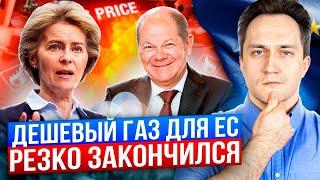 PRICE

ДЕШЕВЫЙ ГАЗ ДЛЯ ЕС
РЕЗКО ЗАКОНЧИЛСЯ